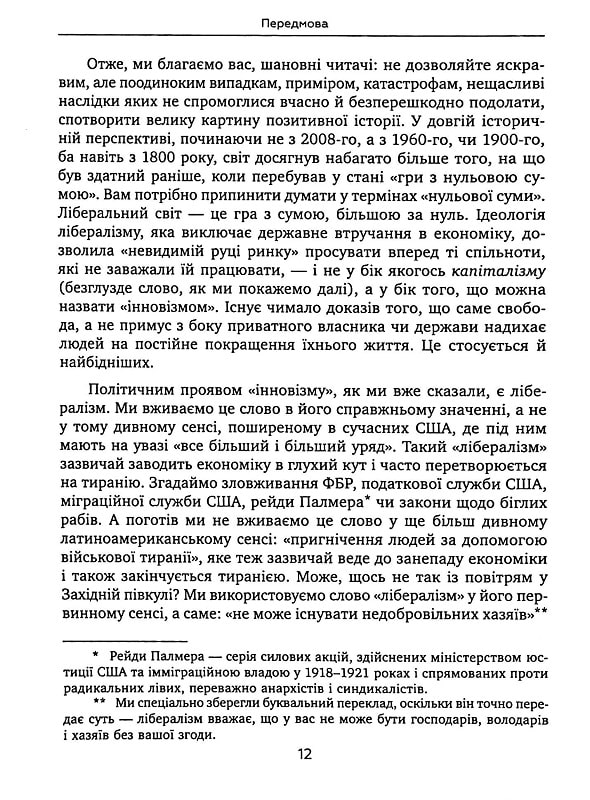 Передмова

Отже, ми благаємо вас, шановні читачі: не дозволяйте яскравим, але поодиноким випадкам, приміром, катастрофам, нещасливі наслідки яких не спромоглися вчасно й безперешкодно подолати, спотворити велику картину позитивної історії. У довгій історичній перспективі, починаючи не з 2008-го, а з 1960-го, чи 1900-го, ба навіть з 1800 року, світ досягнув набагато більше того, на що був здатний раніше, коли перебував у стані «гри з нульовою сумою». Вам потрібно припинити думати у термінах «нульової суми». Ліберальний світ — це гра з сумою, більшою за нуль. Ідеологія лібералізму, яка виключає державне втручання в економіку, дозволила «невидимій руці ринку» просувати вперед ті спільноти, які не заважали їй працювати, — і не у бік якогось капіталізму (безглузде слово, як ми покажемо далі), а у бік того, що можна назвати «інновізмом». Існує чимало доказів того, що саме свобода, а не примус з боку приватного власника чи держави надихає людей на постійне покращення їхнього життя. Це стосується й найбідніших.

Політичним проявом «інновізму», як ми вже сказали, є лібералізм. Ми вживаємо це слово в його справжньому значенні, а не у тому дивному сенсі, поширеному в сучасних США, де під ним мають на увазі «все більший і більший уряд». Такий «лібералізм» зазвичай заводить економіку в глухий кут і часто перетворюється на тиранію. Згадаймо зловживання ФБР, податкової служби США, міграційної служби США, рейди Палмера* чи закони щодо біглих рабів. А поготів ми не вживаємо це слово у ще більш дивному латиноамериканському сенсі: «пригнічення людей за допомогою військової тиранії», яке теж зазвичай веде до занепаду економіки і також закінчується тиранією. Може, щось не так із повітрям у Західній півкулі? Ми використовуємо слово «лібералізм» у його первинному сенсі, а саме: «не може існувати недобровільних хазяїв»**

* Рейди Палмера — серія силових акцій, здійснених міністерством юстиції США та імміграційною владою у 1918–1921 роках і спрямованих проти радикальних лівих, переважно анархістів і синдикалістів.

** Ми спеціально зберегли буквальний переклад, оскільки він точно передає суть — лібералізм вважає, що у вас не може бути господарів, володарів і хазяїв без вашої згоди.

12